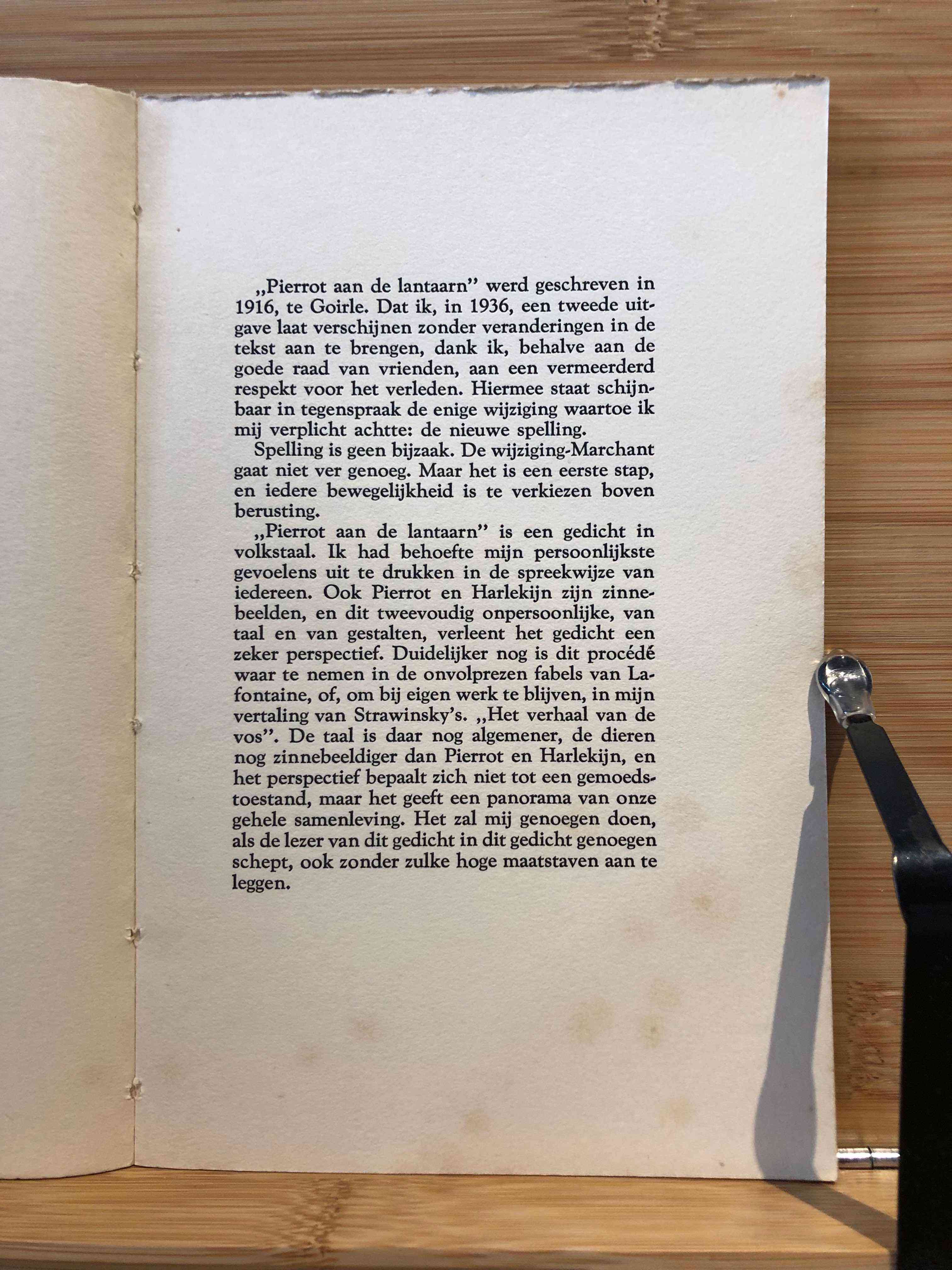 „Pierrot aan de lantaarn" werd geschreven in 1916, te Goirle. Dat ik, in 1936, een tweede uitgave laat verschijnen zonder veranderingen in de tekst aan te brengen, dank ik, behalve aan de goede raad van vrienden, aan een vermeerderd respekt voor het verleden. Hiermee staat schijnbaar in tegenspraak de enige wijziging waartoe ik mij verplicht achtte: de nieuwe spelling.

Spelling is geen bijzaak. De wijziging-Marchant gaat niet ver genoeg. Maar het is een eerste stap, en iedere bewegelijkheid is te verkiezen boven berusting.

„Pierrot aan de lantaarn" is een gedicht in volkstaal. Ik had behoefte mijn persoonlijkste gevoelens uit te drukken in de spreekwijze van iedereen. Ook Pierrot en Harlekijn zijn zinnebeelden, en dit tweevoudig onpersoonlijke, van taal en van gestalten, verleent het gedicht een zeker perspectief. Duidelijker nog is dit procédé waar te nemen in de onvolprezen fabels van Lafontaine, of, om bij eigen werk te blijven, in mijn vertaling van Strawinsky's. „Het verhaal van de vos". De taal is daar nog algemener, de dieren nog zinnebeeldiger dan Pierrot en Harlekijn, en het perspectief bepaalt zich niet tot een gemoedstoestand, maar het geeft een panorama van onze gehele samenleving. Het zal mij genoegen doen, als de lezer van dit gedicht in dit gedicht genoegen schept, ook zonder zulke hoge maatstaven aan te leggen.